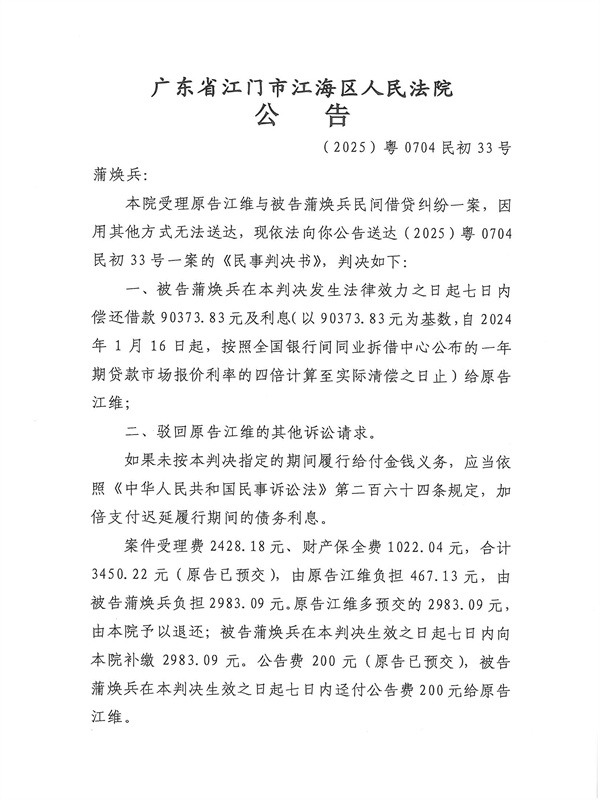 广东省江门市江海区人民法院
公　告

（2025）粤 0704 民初 33 号

蒲焕兵：

本院受理原告江维与被告蒲焕兵民间借贷纠纷一案，因用其他方式无法送达，现依法向你公告送达（2025）粤 0704 民初 33 号一案的《民事判决书》，判决如下：

一、被告蒲焕兵在本判决发生法律效力之日起七日内偿还借款 90373.83 元及利息（以 90373.83 元为基数，自 2024 年 1 月 16 日起，按照全国银行间同业拆借中心公布的一年期贷款市场报价利率的四倍计算至实际清偿之日止）给原告江维；

二、驳回原告江维的其他诉讼请求。

如果未按本判决指定的期间履行给付金钱义务，应当依照《中华人民共和国民事诉讼法》第二百六十四条规定，加倍支付迟延履行期间的债务利息。

案件受理费 2428.18 元、财产保全费 1022.04 元，合计 3450.22 元（原告已预交），由原告江维负担 467.13 元，由被告蒲焕兵负担 2983.09 元。原告江维多预交的 2983.09 元，由本院予以退还；被告蒲焕兵在本判决生效之日起七日内向本院补缴 2983.09 元。公告费 200 元（原告已预交），被告蒲焕兵在本判决生效之日起七日内迳付公告费 200 元给原告江维。